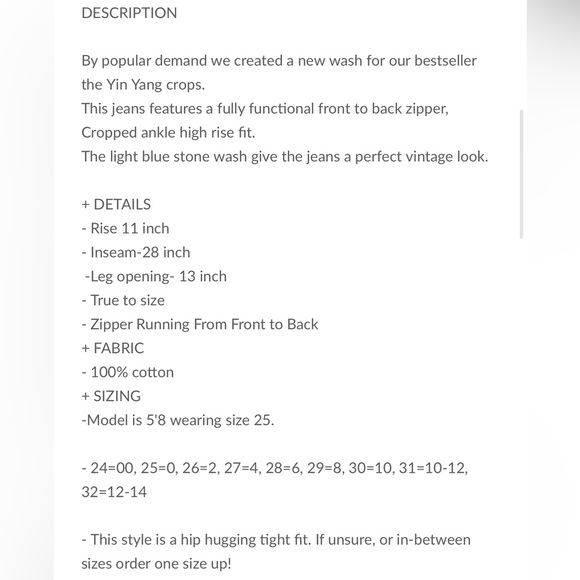 DESCRIPTION

By popular demand we created a new wash for our bestseller the Yin Yang crops.
This jeans features a fully functional front to back zipper,
Cropped ankle high rise fit.
The light blue stone wash give the jeans a perfect vintage look.

+ DETAILS
- Rise 11 inch
- Inseam-28 inch
-Leg opening- 13 inch
- True to size
- Zipper Running From Front to Back
+ FABRIC
- 100% cotton
+ SIZING
-Model is 5'8 wearing size 25.

- 24=00, 25=0, 26=2, 27=4, 28=6, 29=8, 30=10, 31=10-12, 32=12-14

- This style is a hip hugging tight fit. If unsure, or in-between sizes order one size up!